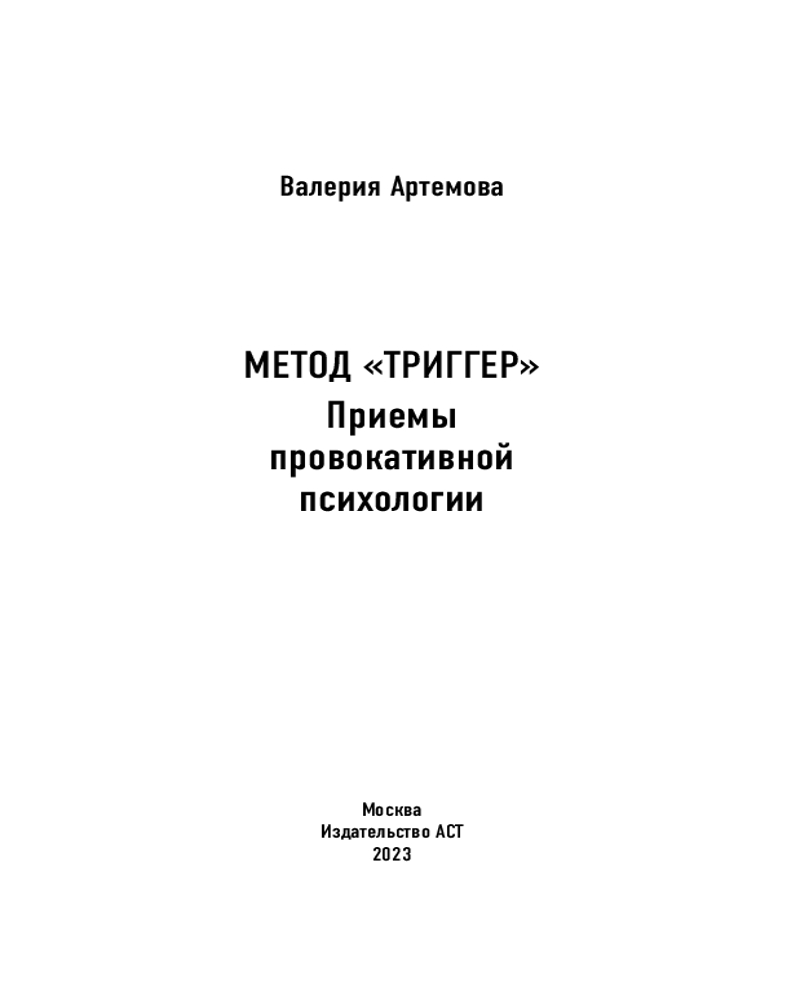 Валерия Артемова

МЕТОД «ТРИГГЕР»
Приемы
провокативной
психологии

Москва
Издательство АСТ
2023